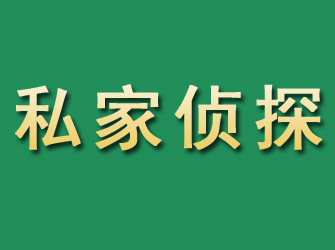 私家侦探